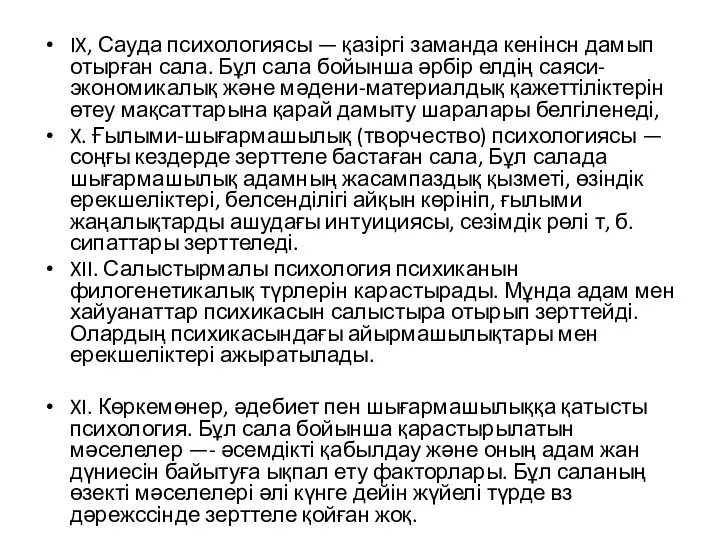 • IX, Сауда психологиясы — қазіргі заманда кенінсн дамып отырған сала. Бұл сала бойынша әрбір елдің саяси-экономикалық және мәдени-материалдық қажеттіліктерін өтеу мақсаттарына қарай дамыту шаралары белгіленеді,

• X. Ғылыми-шығармашылық (творчество) психологиясы — соңғы кездерде зерттеле бастаған сала, Бұл салада шығармашылық адамның жасампаздық қызметі, өзіндік ерекшеліктері, белсенділігі айқын көрініп, ғылыми жаңалықтарды ашудағы интуициясы, сезімдік рөлі т, б. сипаттары зерттеледі.

• XII. Салыстырмалы психология психиканын филогенетикалық түрлерін карастырады. Мұнда адам мен хайуанаттар психикасын салыстыра отырып зерттейді. Олардың психикасындағы айырмашылықтары мен ерекшеліктері ажыратылады.

• XI. Көркемөнер, әдебиет пен шығармашылыққа қатысты психология. Бұл сала бойынша қарастырылатын мәселелер —- әсемдікті қабылдау және оның адам жан дүниесін байытуға ықпал ету факторлары. Бұл саланың өзекті мәселелері әлі күнге дейін жүйелі түрде вз дәрежссінде зерттеле қойған жоқ.